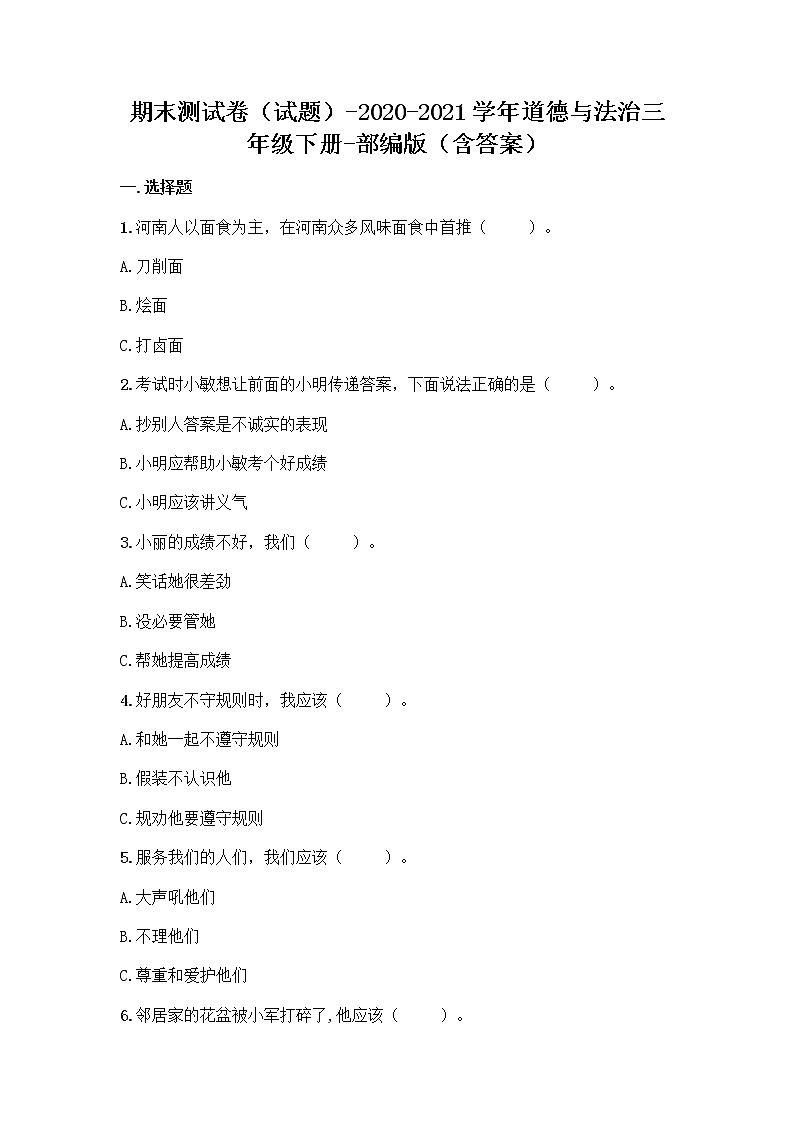 期末测试卷（试题）-2020-2021学年道德与法治三年级下册-部编版（含答案）

一.选择题

1.河南人以面食为主，在河南众多风味面食中首推（　　）。

A.刀削面

B.烩面

C.打卤面

2.考试时小敏想让前面的小明传递答案，下面说法正确的是（　　）。

A.抄别人答案是不诚实的表现

B.小明应帮助小敏考个好成绩

C.小明应该讲义气

3.小丽的成绩不好，我们（　　）。

A.笑话她很差劲

B.没必要管她

C.帮她提高成绩

4.好朋友不守规则时，我应该（　　）。

A.和她一起不遵守规则

B.假装不认识他

C.规劝他要遵守规则

5.服务我们的人们，我们应该（　　）。

A.大声吼他们

B.不理他们

C.尊重和爱护他们

6.邻居家的花盆被小军打碎了,他应该（　　）。